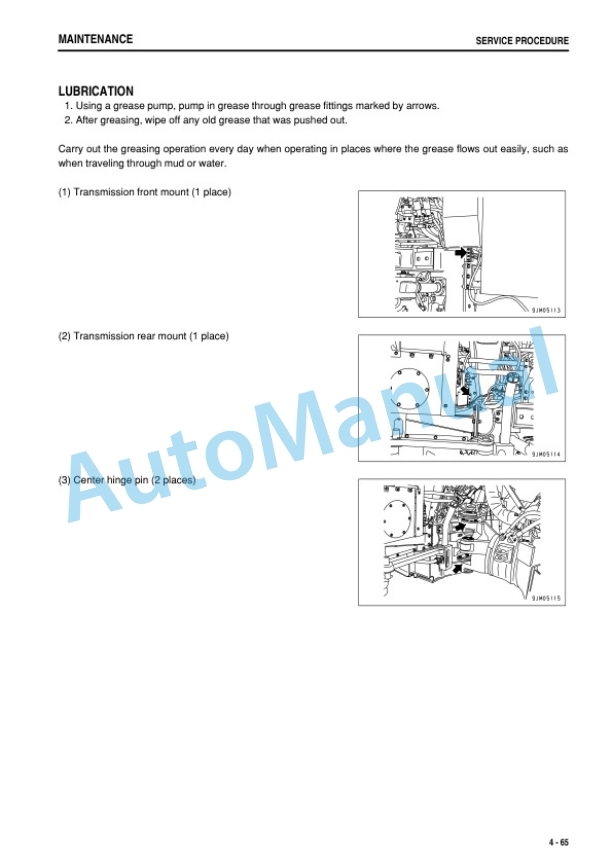 MAINTENANCE

SERVICE PROCEDURE

LUBRICATION

1. Using a grease pump, pump in grease through grease fittings marked by arrows.
2. After greasing, wipe off any old grease that was pushed out.

Carry out the greasing operation every day when operating in places where the grease flows out easily, such as when traveling through mud or water.

(1) Transmission front mount (1 place)

9JM05113

(2) Transmission rear mount (1 place)

9JM05114

(3) Center hinge pin (2 places)

9JM05115

AutoManual

4 - 65